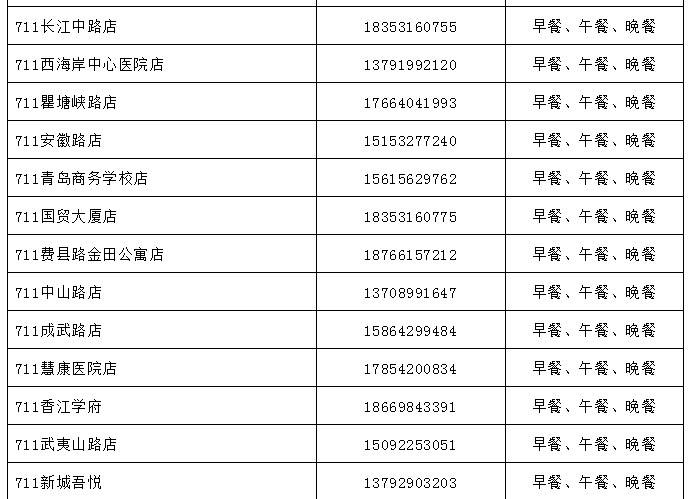 | 711长江中路店 | 18353160755 | 早餐、午餐、晚餐 |
|---|---|---|
| 711西海岸中心医院店 | 13791992120 | 早餐、午餐、晚餐 |
| 711瞿塘峡路店 | 17664041993 | 早餐、午餐、晚餐 |
| 711安徽路店 | 15153277240 | 早餐、午餐、晚餐 |
| 711青岛商务学校店 | 15615629762 | 早餐、午餐、晚餐 |
| 711国贸大厦店 | 18353160775 | 早餐、午餐、晚餐 |
| 711费县路金田公寓店 | 18766157212 | 早餐、午餐、晚餐 |
| 711中山路店 | 13708991647 | 早餐、午餐、晚餐 |
| 711成武路店 | 15864299484 | 早餐、午餐、晚餐 |
| 711慧康医院店 | 17854200834 | 早餐、午餐、晚餐 |
| 711香江学府 | 18669843391 | 早餐、午餐、晚餐 |
| 711武夷山路店 | 15092253051 | 早餐、午餐、晚餐 |
| 711新城吾悦 | 13792903203 | 早餐、午餐、晚餐 |